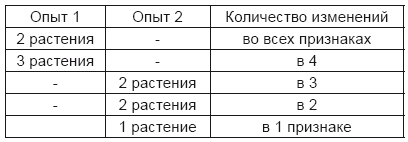 | Опыт 1 | Опыт 2 | Количество изменений |
|---|---|---|
| 2 растения | - | во всех признаках |
| 3 растения | - | в 4 |
| - | 2 растения | в 3 |
| - | 2 растения | в 2 |
|  | 1 растение | в 1 признаке |